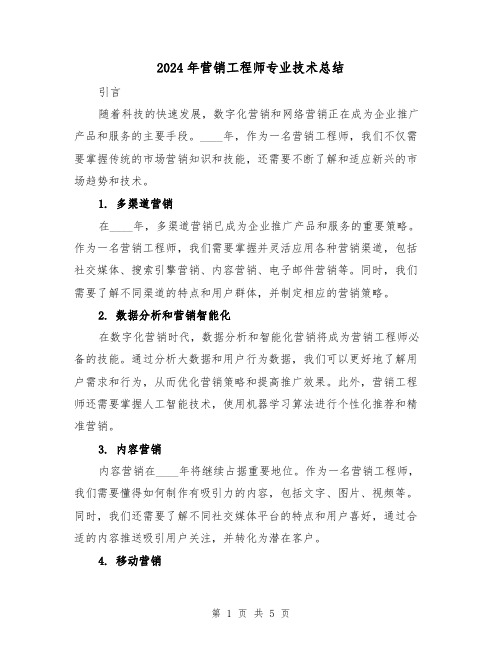 2024年营销工程师专业技术总结

引言

随着科技的快速发展，数字化营销和网络营销正在成为企业推广产品和服务的主要手段。____年，作为一名营销工程师，我们不仅需要掌握传统的市场营销知识和技能，还需要不断了解和适应新兴的市场趋势和技术。

1. 多渠道营销

在____年，多渠道营销已成为企业推广产品和服务的重要策略。作为一名营销工程师，我们需要掌握并灵活应用各种营销渠道，包括社交媒体、搜索引擎营销、内容营销、电子邮件营销等。同时，我们需要了解不同渠道的特点和用户群体，并制定相应的营销策略。

2. 数据分析和营销智能化

在数字化营销时代，数据分析和智能化营销将成为营销工程师必备的技能。通过分析大数据和用户行为数据，我们可以更好地了解用户需求和行为，从而优化营销策略和提高推广效果。此外，营销工程师还需要掌握人工智能技术，使用机器学习算法进行个性化推荐和精准营销。

3. 内容营销

内容营销在____年将继续占据重要地位。作为一名营销工程师，我们需要懂得如何制作有吸引力的内容，包括文字、图片、视频等。同时，我们还需要了解不同社交媒体平台的特点和用户喜好，通过合适的内容推送吸引用户关注，并转化为潜在客户。

4. 移动营销

第 1 页 共 5 页